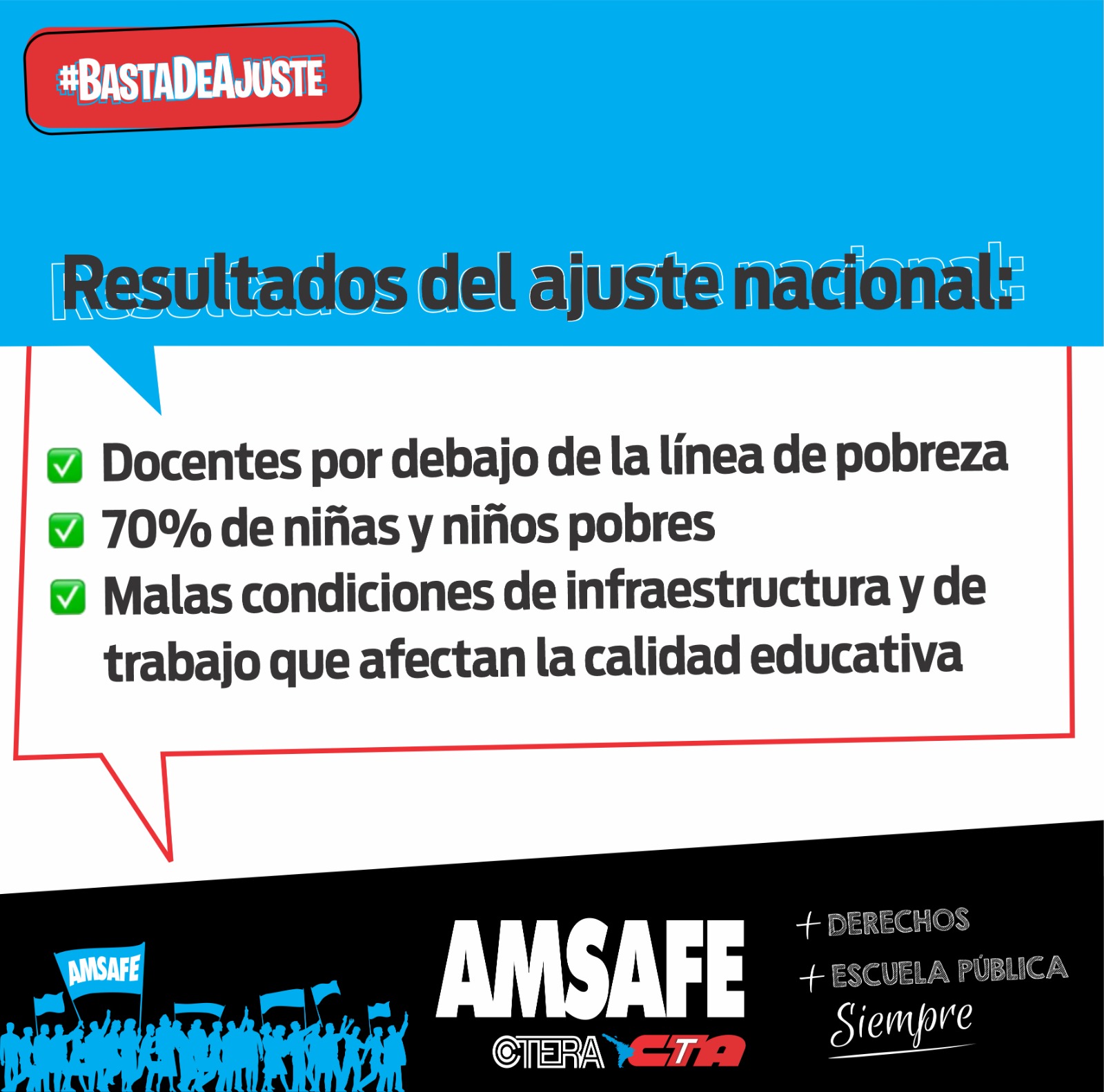 #BASTADEAJUSTE

Resultados del ajuste nacional:

☑ Docentes por debajo de la línea de pobreza
☑ 70% de niñas y niños pobres
☑ Malas condiciones de infraestructura y de trabajo que afectan la calidad educativa

AMSAFE

AMSAFE
CTERA CTA

+ DERECHOS
+ ESCUELA PÚBLICA
Siempre